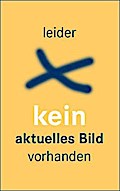 leider

kein
aktuelles Bild
vorhanden